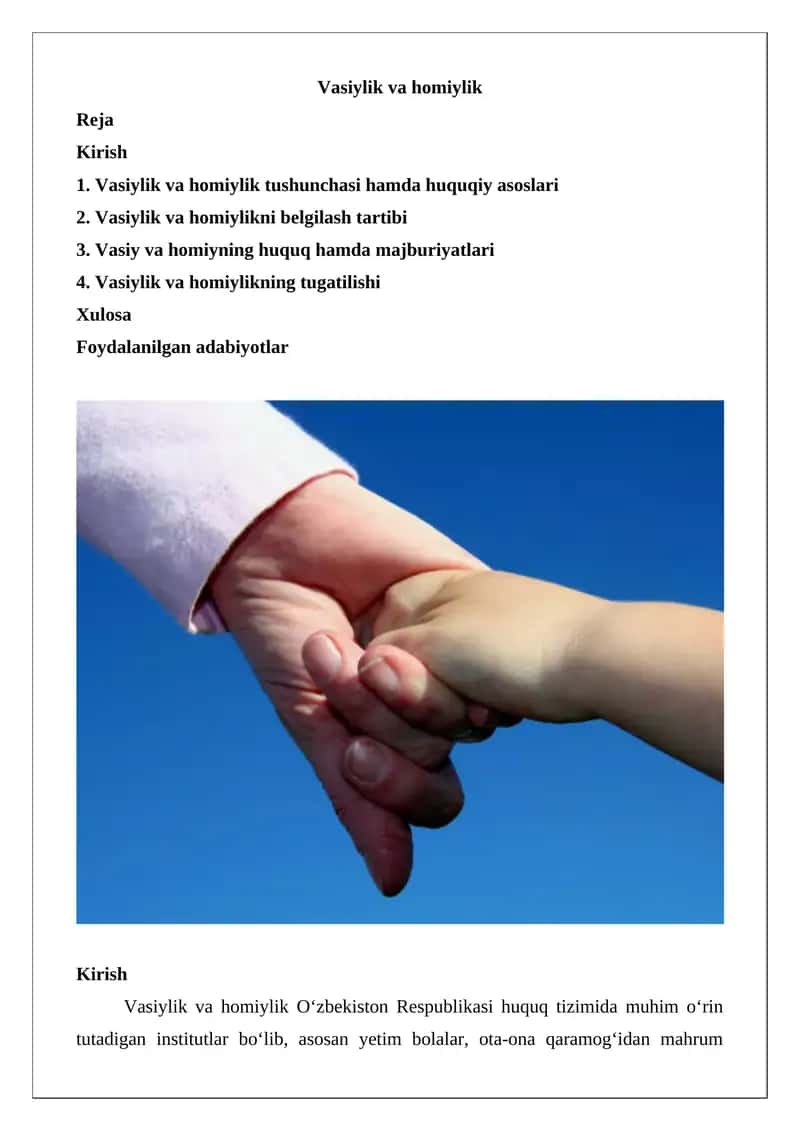 Vasiylik va homiylik

Reja

Kirish

1. Vasiylik va homiylik tushunchasi hamda huquqiy asoslari

2. Vasiylik va homiylikni belgilash tartibi

3. Vasiy va homiyning huquq hamda majburiyatlari

4. Vasiylik va homiylikning tugatilishi

Xulosa

Foydalanilgan adabiyotlar

Kirish

Vasiylik va homiylik O‘zbekiston Respublikasi huquq tizimida muhim o‘rin tutadigan institutlar bo‘lib, asosan yetim bolalar, ota-ona qaramog‘idan mahrum